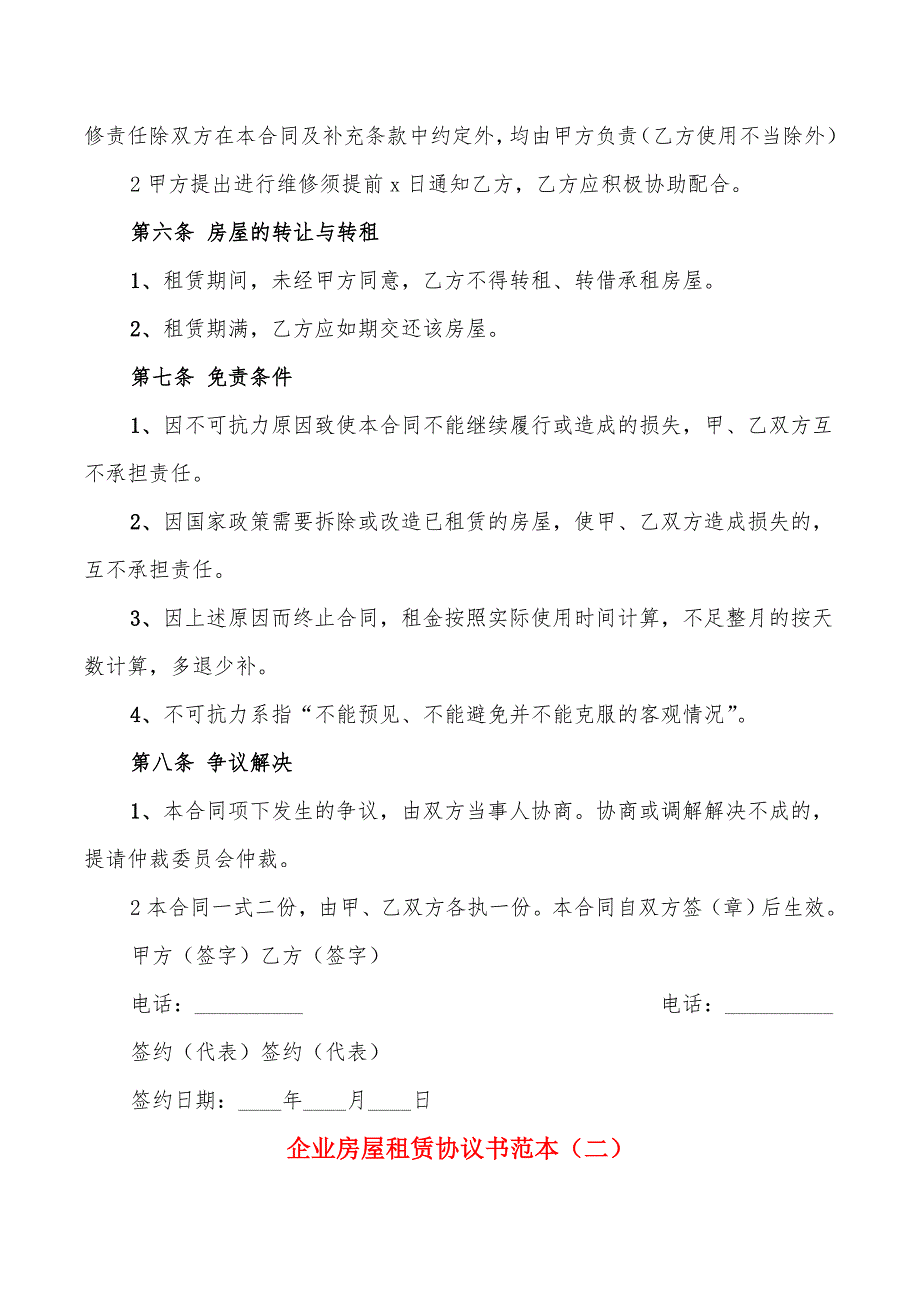 修责任除双方在本合同及补充条款中约定外，均由甲方负责（乙方使用不当除外）

2 甲方提出进行维修须提前 x 日通知乙方，乙方应积极协助配合。

第六条 房屋的转让与转租

1、租赁期间，未经甲方同意，乙方不得转租、转借承租房屋。

2、租赁期满，乙方应如期交还该房屋。

第七条 免责条件

1、因不可抗力原因致使本合同不能继续履行或造成的损失，甲、乙双方互不承担责任。

2、因国家政策需要拆除或改造已租赁的房屋，使甲、乙双方造成损失的，互不承担责任。

3、因上述原因而终止合同，租金按照实际使用时间计算，不足整月的按天数计算，多退少补。

4、不可抗力系指“不能预见、不能避免并不能克服的客观情况”。

第八条 争议解决

1、本合同项下发生的争议，由双方当事人协商。协商或调解解决不成的，提请仲裁委员会仲裁。

2 本合同一式二份，由甲、乙双方各执一份。本合同自双方签（章）后生效。

甲方（签字）乙方（签字）

电话：__________ 电话：__________

签约（代表）签约（代表）

签约日期：____年____月____日

企业房屋租赁协议书范本（二）